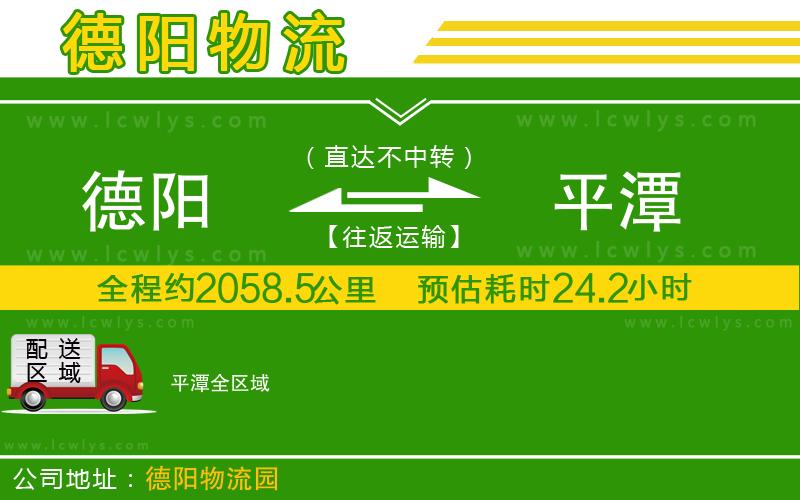 德阳物流

www.lcwlys.com www.lcwlys.com

（直达不中转）

德阳 平潭

【往返运输】

www.lcwlys.com www.lcwlys.com

全程约2058.5公里 预估耗时24.2小时

www.lcwlys.com www.lcwlys.com

配送区域

平潭全区域

www.lcwlys.com

公司地址：德阳物流园